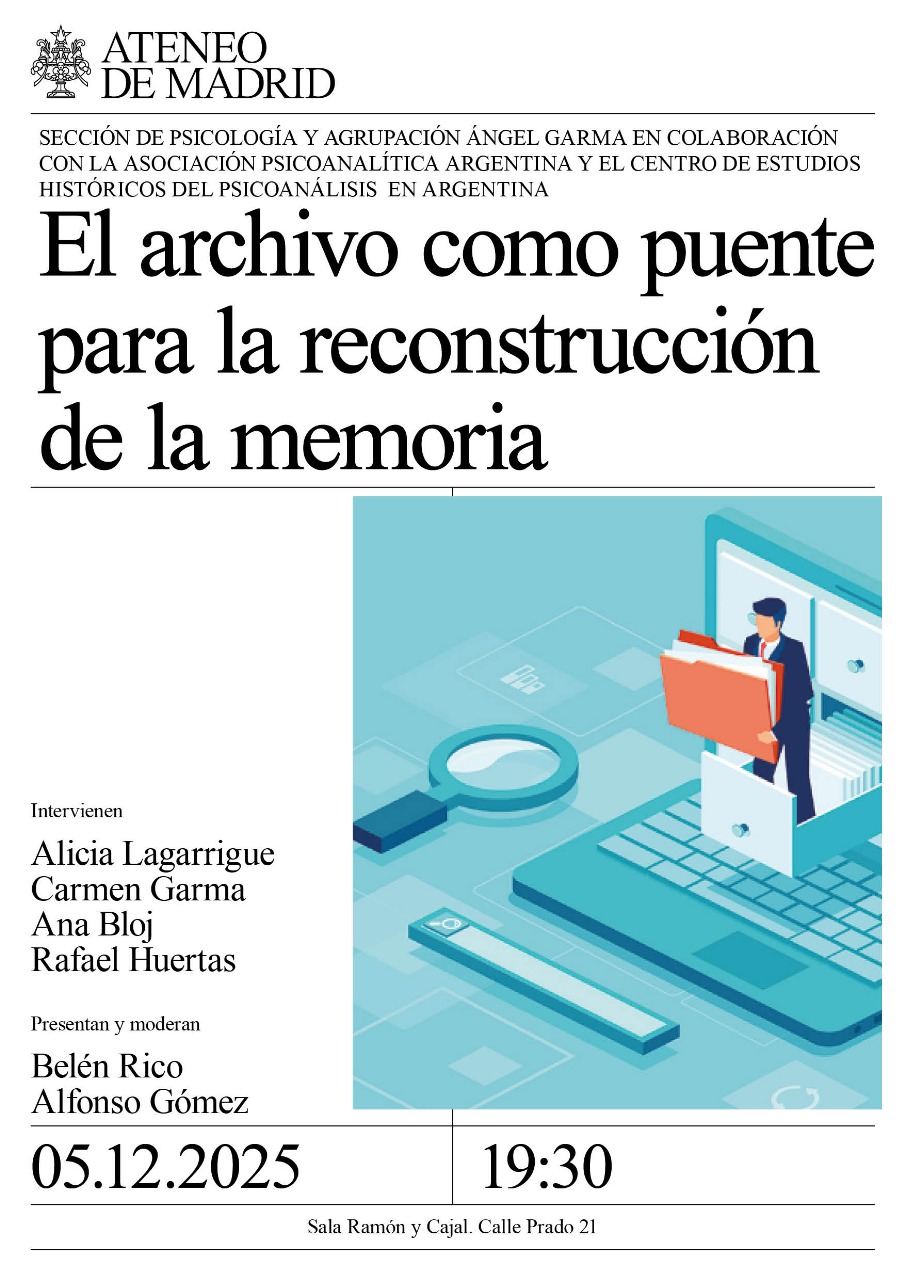 ATENEO
DE MADRID

SECCIÓN DE PSICOLOGÍA Y AGRUPACIÓN ÁNGEL GARMA EN COLABORACIÓN CON LA ASOCIACIÓN PSICOANALÍTICA ARGENTINA Y EL CENTRO DE ESTUDIOS HISTÓRICOS DEL PSICOANÁLISIS EN ARGENTINA

El archivo como puente para la reconstrucción de la memoria

Intervienen

Alicia Lagarrigue
Carmen Garma
Ana Bloj
Rafael Huertas

Presentan y moderan

Belén Rico
Alfonso Gómez

05.12.2025

19:30

Sala Ramón y Cajal. Calle Prado 21